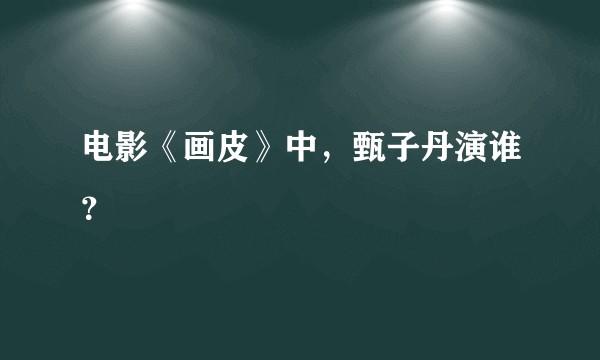 电影《画皮》中，甄子丹演谁？